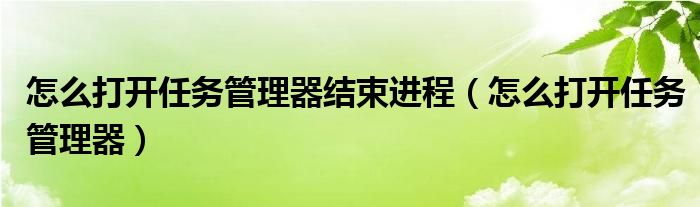 怎么打开任务管理器结束进程（怎么打开任务管理器）